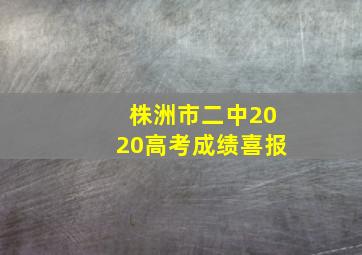 株洲市二中2020高考成绩喜报